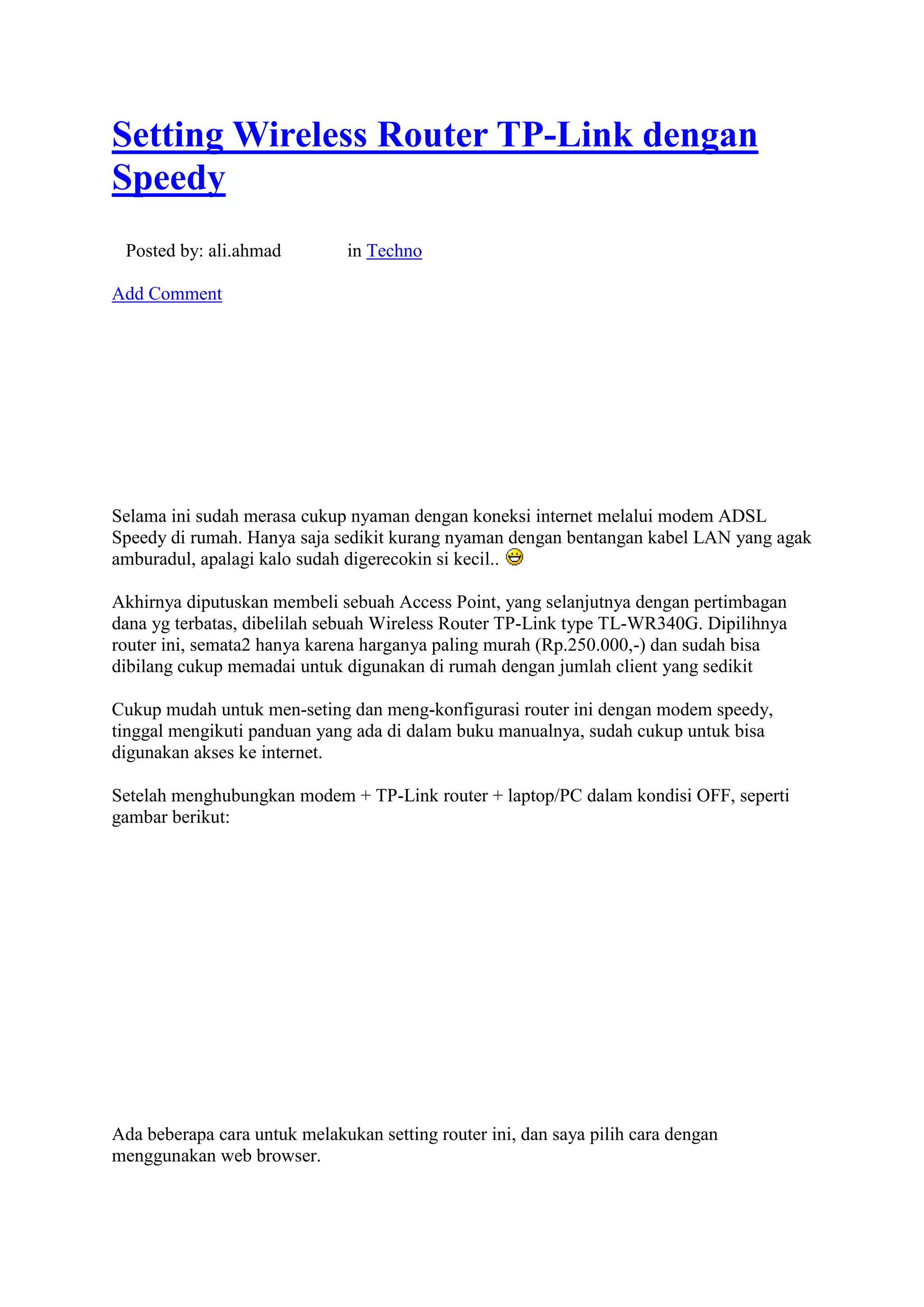 Setting Wireless Router TP-Link dengan Speedy

Posted by: ali.ahmad in Techno

Add Comment

Selama ini sudah merasa cukup nyaman dengan koneksi internet melalui modem ADSL Speedy di rumah. Hanya saja sedikit kurang nyaman dengan bentangan kabel LAN yang agak amburadul, apalagi kalo sudah digerecokin si kecil..

Akhirnya diputuskan membeli sebuah Access Point, yang selanjutnya dengan pertimbagan dana yg terbatas, dibelilah sebuah Wireless Router TP-Link type TL-WR340G. Dipilihnya router ini, semata2 hanya karena harganya paling murah (Rp.250.000,-) dan sudah bisa dibilang cukup memadai untuk digunakan di rumah dengan jumlah client yang sedikit

Cukup mudah untuk men-seting dan meng-konfigurasi router ini dengan modem speedy, tinggal mengikuti panduan yang ada di dalam buku manualnya, sudah cukup untuk bisa digunakan akses ke internet.

Setelah menghubungkan modem + TP-Link router + laptop/PC dalam kondisi OFF, seperti gambar berikut:

Ada beberapa cara untuk melakukan setting router ini, dan saya pilih cara dengan menggunakan web browser.